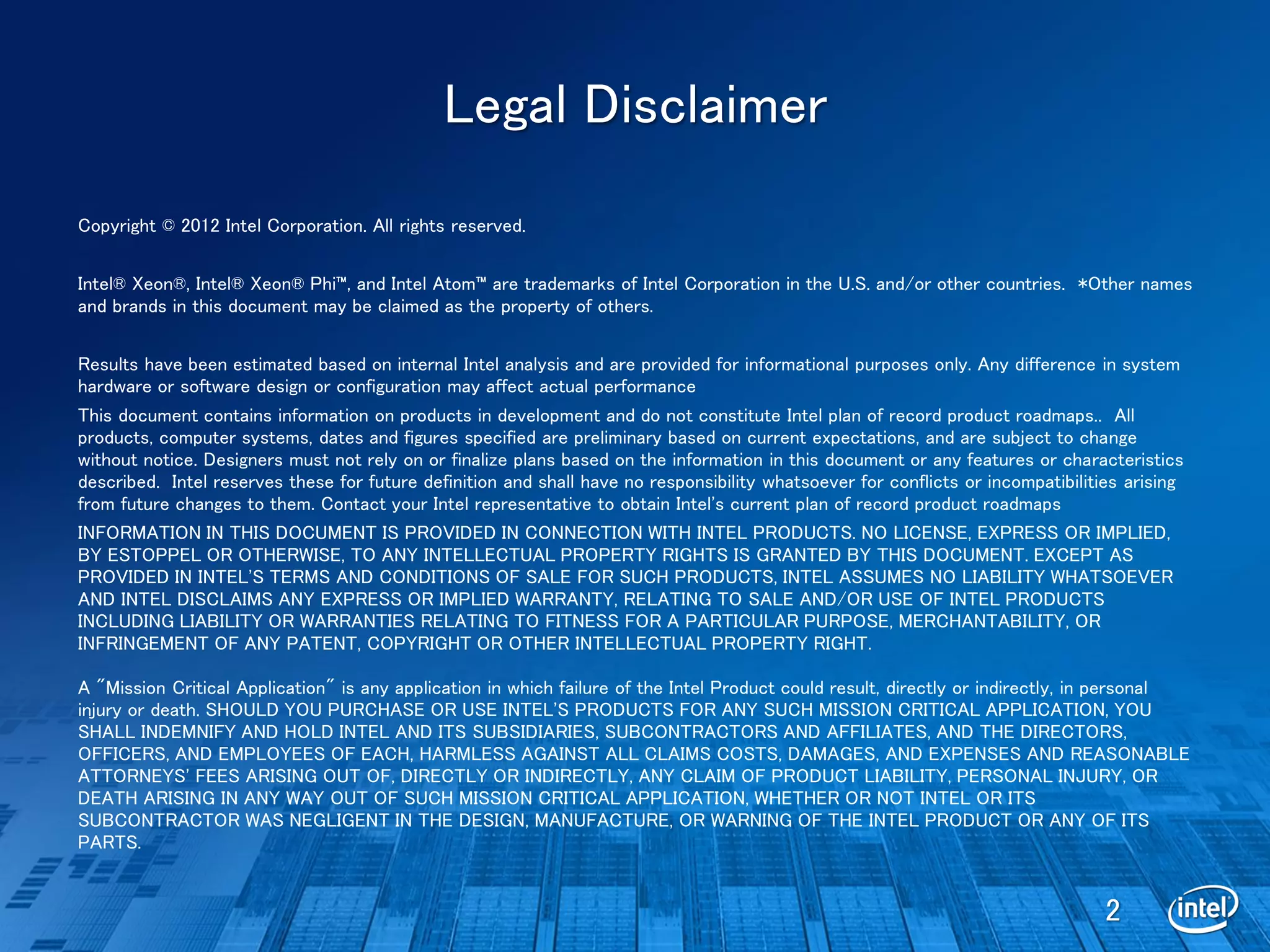 Legal Disclaimer

Copyright © 2012 Intel Corporation. All rights reserved.

Intel® Xeon®, Intel® Xeon® Phi™, and Intel Atom™ are trademarks of Intel Corporation in the U.S. and/or other countries. *Other names and brands in this document may be claimed as the property of others.

Results have been estimated based on internal Intel analysis and are provided for informational purposes only. Any difference in system hardware or software design or configuration may affect actual performance

This document contains information on products in development and do not constitute Intel plan of record product roadmaps.. All products, computer systems, dates and figures specified are preliminary based on current expectations, and are subject to change without notice. Designers must not rely on or finalize plans based on the information in this document or any features or characteristics described. Intel reserves these for future definition and shall have no responsibility whatsoever for conflicts or incompatibilities arising from future changes to them. Contact your Intel representative to obtain Intel's current plan of record product roadmaps

INFORMATION IN THIS DOCUMENT IS PROVIDED IN CONNECTION WITH INTEL PRODUCTS. NO LICENSE, EXPRESS OR IMPLIED, BY ESTOPPEL OR OTHERWISE, TO ANY INTELLECTUAL PROPERTY RIGHTS IS GRANTED BY THIS DOCUMENT. EXCEPT AS PROVIDED IN INTEL'S TERMS AND CONDITIONS OF SALE FOR SUCH PRODUCTS, INTEL ASSUMES NO LIABILITY WHATSOEVER AND INTEL DISCLAIMS ANY EXPRESS OR IMPLIED WARRANTY, RELATING TO SALE AND/OR USE OF INTEL PRODUCTS INCLUDING LIABILITY OR WARRANTIES RELATING TO FITNESS FOR A PARTICULAR PURPOSE, MERCHANTABILITY, OR INFRINGEMENT OF ANY PATENT, COPYRIGHT OR OTHER INTELLECTUAL PROPERTY RIGHT.

A "Mission Critical Application" is any application in which failure of the Intel Product could result, directly or indirectly, in personal injury or death. SHOULD YOU PURCHASE OR USE INTEL'S PRODUCTS FOR ANY SUCH MISSION CRITICAL APPLICATION, YOU SHALL INDEMNIFY AND HOLD INTEL AND ITS SUBSIDIARIES, SUBCONTRACTORS AND AFFILIATES, AND THE DIRECTORS, OFFICERS, AND EMPLOYEES OF EACH, HARMLESS AGAINST ALL CLAIMS COSTS, DAMAGES, AND EXPENSES AND REASONABLE ATTORNEYS' FEES ARISING OUT OF, DIRECTLY OR INDIRECTLY, ANY CLAIM OF PRODUCT LIABILITY, PERSONAL INJURY, OR DEATH ARISING IN ANY WAY OUT OF SUCH MISSION CRITICAL APPLICATION, WHETHER OR NOT INTEL OR ITS SUBCONTRACTOR WAS NEGLIGENT IN THE DESIGN, MANUFACTURE, OR WARNING OF THE INTEL PRODUCT OR ANY OF ITS PARTS.

2

intel